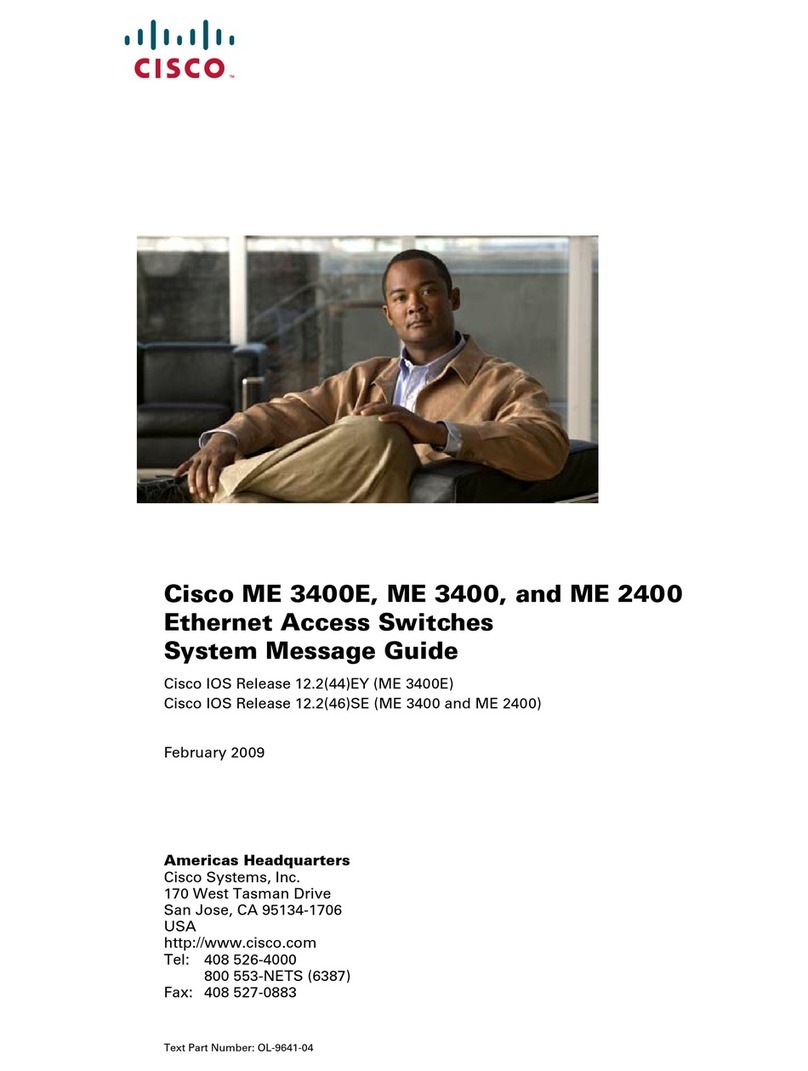 CISCO™

Cisco ME 3400E, ME 3400, and ME 2400 Ethernet Access Switches System Message Guide

Cisco IOS Release 12.2(44)EY (ME 3400E)
Cisco IOS Release 12.2(46)SE (ME 3400 and ME 2400)

February 2009

Americas Headquarters
Cisco Systems, Inc.
170 West Tasman Drive
San Jose, CA 95134-1706
USA
http://www.cisco.com
Tel: 408 526-4000
800 553-NETS (6387)
Fax: 408 527-0883

Text Part Number: OL-9641-04